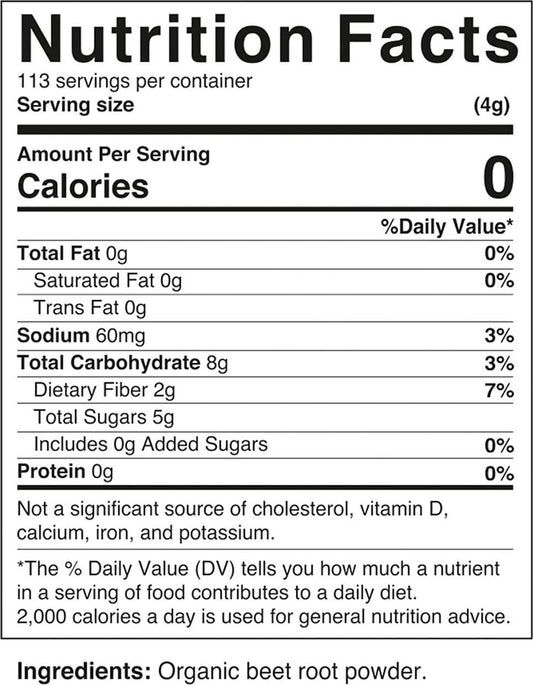 Nutrition Facts
113 servings per container
Serving size (4g)

Amount Per Serving
Calories 0

%Daily Value*

Total Fat 0g 0%
Saturated Fat 0g 0%
Trans Fat 0g
Sodium 60mg 3%
Total Carbohydrate 8g 3%
Dietary Fiber 2g 7%
Total Sugars 5g
Includes 0g Added Sugars 0%
Protein 0g 0%

Not a significant source of cholesterol, vitamin D, calcium, iron, and potassium.

*The % Daily Value (DV) tells you how much a nutrient in a serving of food contributes to a daily diet. 2,000 calories a day is used for general nutrition advice.

Ingredients: Organic beet root powder.